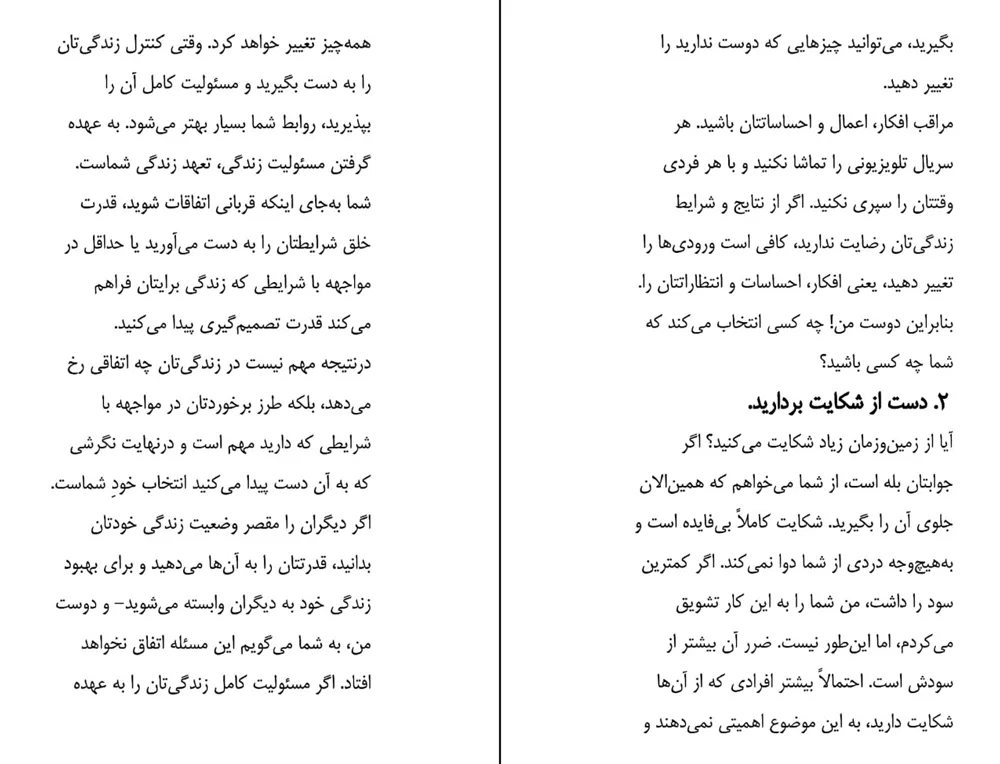 بگیرید، می‌توانید چیزهایی که دوست ندارید را تغییر دهید.

مراقب افکار، اعمال و احساساتتان باشید. هر سریال تلویزیونی را تماشا نکنید و با هر فردی وقتتان را سپری نکنید. اگر از نتایج و شرایط زندگی‌تان رضایت ندارید، کافی است ورودی‌ها را تغییر دهید، یعنی افکار، احساسات و انتظاراتتان را. بنابراین دوست من! چه کسی انتخاب می‌کند که شما چه کسی باشید؟

۲. دست از شکایت بردارید.

آیا از زمین‌وزمان زیاد شکایت می‌کنید؟ اگر جوابتان بله است، از شما می‌خواهم که همین‌الان جلوی آن را بگیرید. شکایت کاملاً بی‌فایده است و به‌هیچ‌وجه دردی از شما دوا نمی‌کند. اگر کمترین سود را داشت، من شما را به این کار تشویق می‌کردم، اما این‌طور نیست. ضرر آن بیشتر از سودش است. احتمالاً بیشتر افرادی که از آن‌ها شکایت دارید، به این موضوع اهمیتی نمی‌دهند و

همه‌چیز تغییر خواهد کرد. وقتی کنترل زندگی‌تان را به دست بگیرید و مسئولیت کامل آن را بپذیرید، روابط شما بسیار بهتر می‌شود. به عهده گرفتن مسئولیت زندگی، تعهد زندگی شماست. شما به‌جای اینکه قربانی اتفاقات شوید، قدرت خلق شرایطتان را به دست می‌آورید یا حداقل در مواجهه با شرایطی که زندگی برایتان فراهم می‌کند قدرت تصمیم‌گیری پیدا می‌کنید. درنتیجه مهم نیست در زندگی‌تان چه اتفاقی رخ می‌دهد، بلکه طرز برخوردتان در مواجهه با شرایطی که دارید مهم است و درنهایت نگرشی که به آن دست پیدا می‌کنید انتخاب خودِ شماست. اگر دیگران را مقصر وضعیت زندگی خودتان بدانید، قدرتتان را به آن‌ها می‌دهید و برای بهبود زندگی خود به دیگران وابسته می‌شوید– و دوست من، به شما می‌گویم این مسئله اتفاق نخواهد افتاد. اگر مسئولیت کامل زندگی‌تان را به عهده